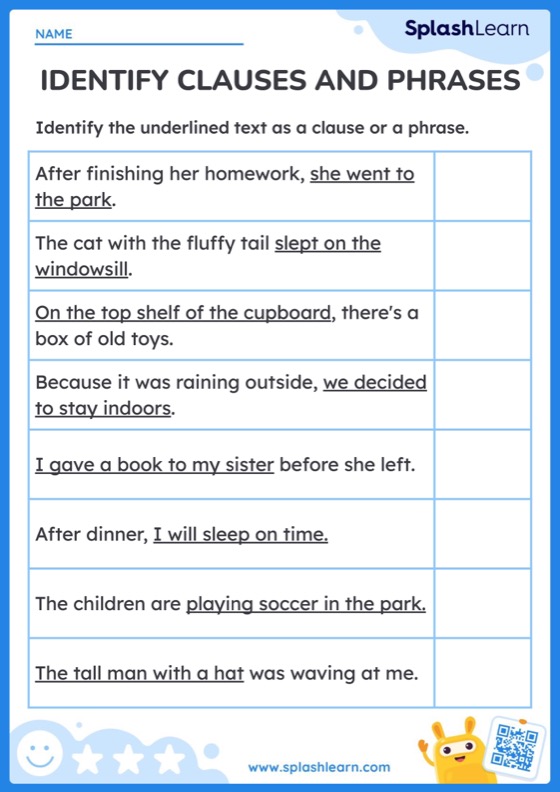 NAME

SplashLearn

IDENTIFY CLAUSES AND PHRASES

Identify the underlined text as a clause or a phrase.

| | |
|---|---|
| After finishing her homework, she went to the park. | |
| The cat with the fluffy tail slept on the windowsill. | |
| On the top shelf of the cupboard, there's a box of old toys. | |
| Because it was raining outside, we decided to stay indoors. | |
| I gave a book to my sister before she left. | |
| After dinner, I will sleep on time. | |
| The children are playing soccer in the park. | |
| The tall man with a hat was waving at me. | |

www.splashlearn.com